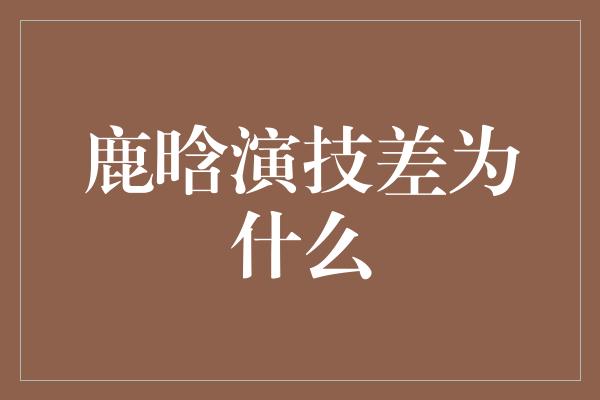 鹿晗演技差为什么